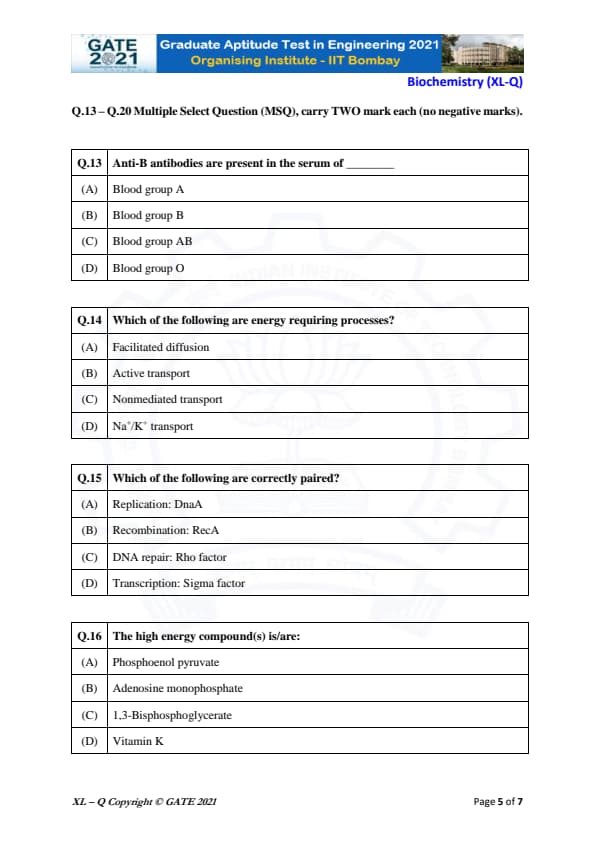 GATE 2021 Graduate Aptitude Test in Engineering 2021
Organising Institute - IIT Bombay

Biochemistry (XL-Q)

Q.13 – Q.20 Multiple Select Question (MSQ), carry TWO mark each (no negative marks).

| Q.13 | Anti-B antibodies are present in the serum of ________ |
|---|---|
| (A) | Blood group A |
| (B) | Blood group B |
| (C) | Blood group AB |
| (D) | Blood group O |

| Q.14 | Which of the following are energy requiring processes? |
|---|---|
| (A) | Facilitated diffusion |
| (B) | Active transport |
| (C) | Nonmediated transport |
| (D) | $Na^+/K^+$ transport |

| Q.15 | Which of the following are correctly paired? |
|---|---|
| (A) | Replication: DnaA |
| (B) | Recombination: RecA |
| (C) | DNA repair: Rho factor |
| (D) | Transcription: Sigma factor |

| Q.16 | The high energy compound(s) is/are: |
|---|---|
| (A) | Phosphoenol pyruvate |
| (B) | Adenosine monophosphate |
| (C) | 1,3-Bisphosphoglycerate |
| (D) | Vitamin K |

XL – Q Copyright © GATE 2021

Page 5 of 7